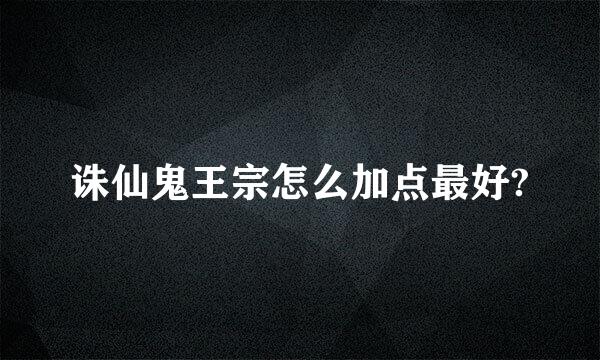 诛仙鬼王宗怎么加点最好?